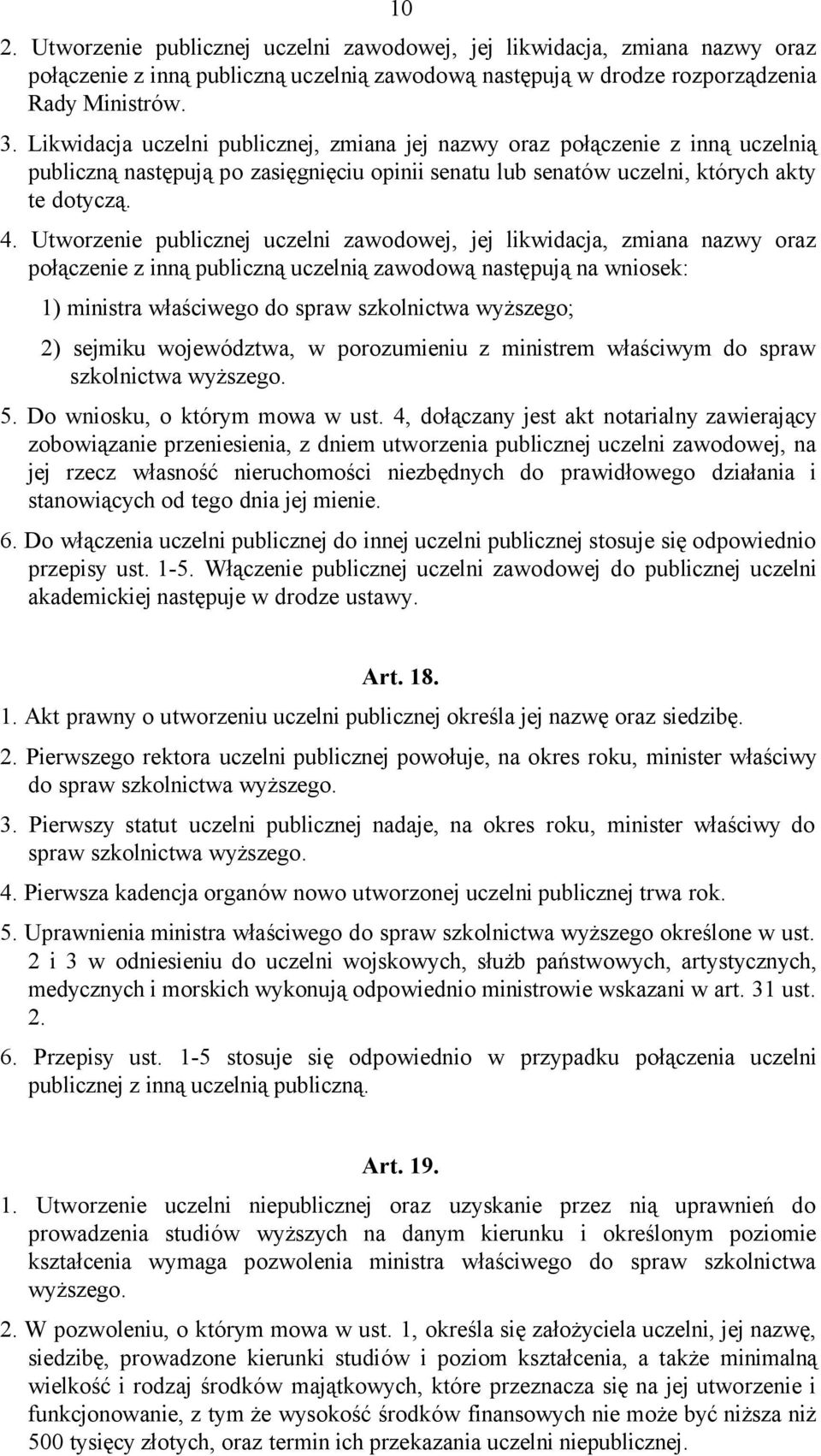 10

2. Utworzenie publicznej uczelni zawodowej, jej likwidacja, zmiana nazwy oraz połączenie z inną publiczną uczelnią zawodową następują w drodze rozporządzenia Rady Ministrów.

3. Likwidacja uczelni publicznej, zmiana jej nazwy oraz połączenie z inną uczelnią publiczną następują po zasięgnięciu opinii senatu lub senatów uczelni, których akty te dotyczą.

4. Utworzenie publicznej uczelni zawodowej, jej likwidacja, zmiana nazwy oraz połączenie z inną publiczną uczelnią zawodową następują na wniosek:

1) ministra właściwego do spraw szkolnictwa wyższego;

2) sejmiku województwa, w porozumieniu z ministrem właściwym do spraw szkolnictwa wyższego.

5. Do wniosku, o którym mowa w ust. 4, dołączany jest akt notarialny zawierający zobowiązanie przeniesienia, z dniem utworzenia publicznej uczelni zawodowej, na jej rzecz własność nieruchomości niezbędnych do prawidłowego działania i stanowiących od tego dnia jej mienie.

6. Do włączenia uczelni publicznej do innej uczelni publicznej stosuje się odpowiednio przepisy ust. 1-5. Włączenie publicznej uczelni zawodowej do publicznej uczelni akademickiej następuje w drodze ustawy.

Art. 18.

1. Akt prawny o utworzeniu uczelni publicznej określa jej nazwę oraz siedzibę.

2. Pierwszego rektora uczelni publicznej powołuje, na okres roku, minister właściwy do spraw szkolnictwa wyższego.

3. Pierwszy statut uczelni publicznej nadaje, na okres roku, minister właściwy do spraw szkolnictwa wyższego.

4. Pierwsza kadencja organów nowo utworzonej uczelni publicznej trwa rok.

5. Uprawnienia ministra właściwego do spraw szkolnictwa wyższego określone w ust. 2 i 3 w odniesieniu do uczelni wojskowych, służb państwowych, artystycznych, medycznych i morskich wykonują odpowiednio ministrowie wskazani w art. 31 ust. 2.

6. Przepisy ust. 1-5 stosuje się odpowiednio w przypadku połączenia uczelni publicznej z inną uczelnią publiczną.

Art. 19.

1. Utworzenie uczelni niepublicznej oraz uzyskanie przez nią uprawnień do prowadzenia studiów wyższych na danym kierunku i określonym poziomie kształcenia wymaga pozwolenia ministra właściwego do spraw szkolnictwa wyższego.

2. W pozwoleniu, o którym mowa w ust. 1, określa się założyciela uczelni, jej nazwę, siedzibę, prowadzone kierunki studiów i poziom kształcenia, a także minimalną wielkość i rodzaj środków majątkowych, które przeznacza się na jej utworzenie i funkcjonowanie, z tym że wysokość środków finansowych nie może być niższa niż 500 tysięcy złotych, oraz termin ich przekazania uczelni niepublicznej.